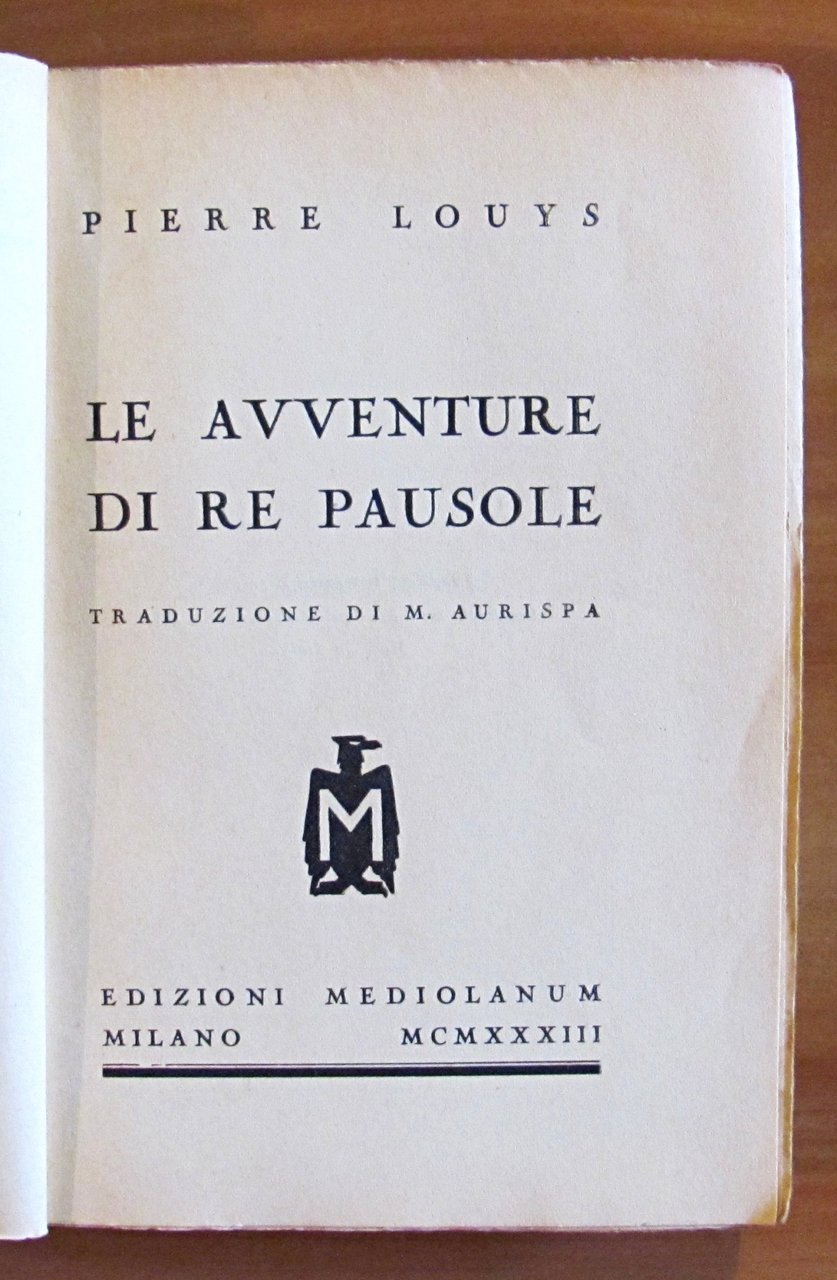 PIERRE LOUYS

LE AVVENTURE
DI RE PAUSOLE

TRADUZIONE DI M. AURISPA

M

EDIZIONI MEDIOLANUM
MILANO MCMXXXIII